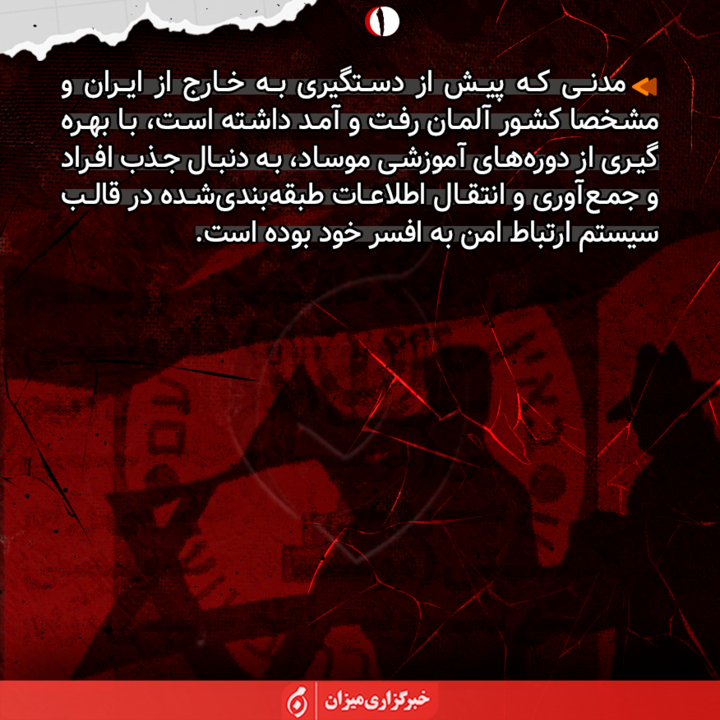 مدنی که پیش از دستگیری به خارج از ایران و مشخصا کشور آلمان رفت و آمد داشته است، با بهره گیری از دوره‌های آموزشی موساد، به دنبال جذب افراد و جمع‌آوری و انتقال اطلاعات طبقه‌بندی‌شده در قالب سیستم ارتباط امن به افسر خود بوده است.

خبرگزاری میزان